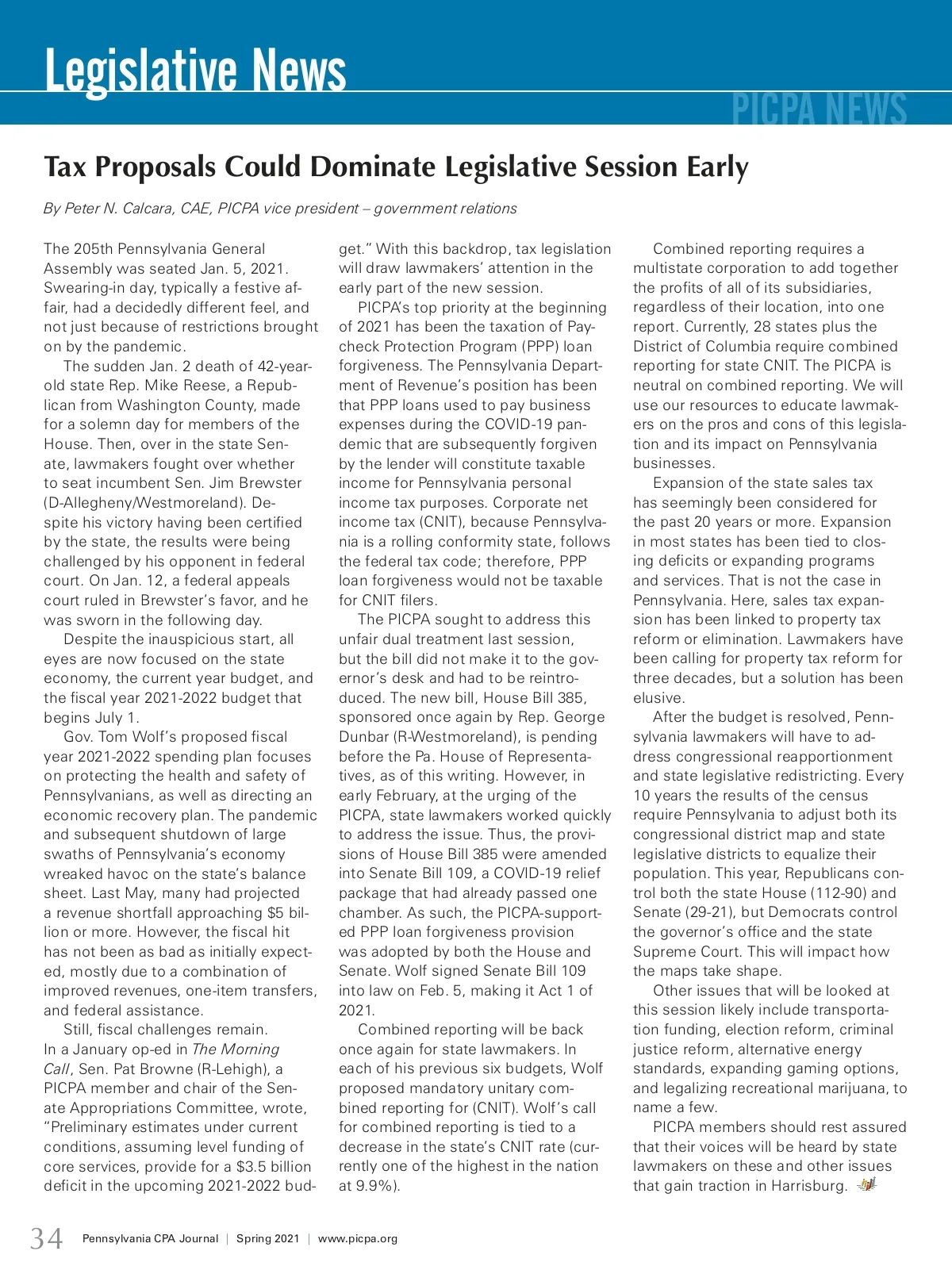 Legislative News

PICPA NEWS

Tax Proposals Could Dominate Legislative Session Early

By Peter N. Calcara, CAE, PICPA vice president – government relations

The 205th Pennsylvania General Assembly was seated Jan. 5, 2021. Swearing-in day, typically a festive affair, had a decidedly different feel, and not just because of restrictions brought on by the pandemic.

The sudden Jan. 2 death of 42-year-old state Rep. Mike Reese, a Republican from Washington County, made for a solemn day for members of the House. Then, over in the state Senate, lawmakers fought over whether to seat incumbent Sen. Jim Brewster (D-Allegheny/Westmoreland). Despite his victory having been certified by the state, the results were being challenged by his opponent in federal court. On Jan. 12, a federal appeals court ruled in Brewster's favor, and he was sworn in the following day.

Despite the inauspicious start, all eyes are now focused on the state economy, the current year budget, and the fiscal year 2021-2022 budget that begins July 1.

Gov. Tom Wolf's proposed fiscal year 2021-2022 spending plan focuses on protecting the health and safety of Pennsylvanians, as well as directing an economic recovery plan. The pandemic and subsequent shutdown of large swaths of Pennsylvania's economy wreaked havoc on the state's balance sheet. Last May, many had projected a revenue shortfall approaching $5 billion or more. However, the fiscal hit has not been as bad as initially expected, mostly due to a combination of improved revenues, one-item transfers, and federal assistance.

Still, fiscal challenges remain. In a January op-ed in The Morning Call, Sen. Pat Browne (R-Lehigh), a PICPA member and chair of the Senate Appropriations Committee, wrote, "Preliminary estimates under current conditions, assuming level funding of core services, provide for a $3.5 billion deficit in the upcoming 2021-2022 budget." With this backdrop, tax legislation will draw lawmakers' attention in the early part of the new session.

PICPA's top priority at the beginning of 2021 has been the taxation of Paycheck Protection Program (PPP) loan forgiveness. The Pennsylvania Department of Revenue's position has been that PPP loans used to pay business expenses during the COVID-19 pandemic that are subsequently forgiven by the lender will constitute taxable income for Pennsylvania personal income tax purposes. Corporate net income tax (CNIT), because Pennsylvania is a rolling conformity state, follows the federal tax code; therefore, PPP loan forgiveness would not be taxable for CNIT filers.

The PICPA sought to address this unfair dual treatment last session, but the bill did not make it to the governor's desk and had to be reintroduced. The new bill, House Bill 385, sponsored once again by Rep. George Dunbar (R-Westmoreland), is pending before the Pa. House of Representatives, as of this writing. However, in early February, at the urging of the PICPA, state lawmakers worked quickly to address the issue. Thus, the provisions of House Bill 385 were amended into Senate Bill 109, a COVID-19 relief package that had already passed one chamber. As such, the PICPA-supported PPP loan forgiveness provision was adopted by both the House and Senate. Wolf signed Senate Bill 109 into law on Feb. 5, making it Act 1 of 2021.

Combined reporting will be back once again for state lawmakers. In each of his previous six budgets, Wolf proposed mandatory unitary combined reporting for (CNIT). Wolf's call for combined reporting is tied to a decrease in the state's CNIT rate (currently one of the highest in the nation at 9.9%).

Combined reporting requires a multistate corporation to add together the profits of all of its subsidiaries, regardless of their location, into one report. Currently, 28 states plus the District of Columbia require combined reporting for state CNIT. The PICPA is neutral on combined reporting. We will use our resources to educate lawmakers on the pros and cons of this legislation and its impact on Pennsylvania businesses.

Expansion of the state sales tax has seemingly been considered for the past 20 years or more. Expansion in most states has been tied to closing deficits or expanding programs and services. That is not the case in Pennsylvania. Here, sales tax expansion has been linked to property tax reform or elimination. Lawmakers have been calling for property tax reform for three decades, but a solution has been elusive.

After the budget is resolved, Pennsylvania lawmakers will have to address congressional reapportionment and state legislative redistricting. Every 10 years the results of the census require Pennsylvania to adjust both its congressional district map and state legislative districts to equalize their population. This year, Republicans control both the state House (112-90) and Senate (29-21), but Democrats control the governor's office and the state Supreme Court. This will impact how the maps take shape.

Other issues that will be looked at this session likely include transportation funding, election reform, criminal justice reform, alternative energy standards, expanding gaming options, and legalizing recreational marijuana, to name a few.

PICPA members should rest assured that their voices will be heard by state lawmakers on these and other issues that gain traction in Harrisburg.

34 Pennsylvania CPA Journal | Spring 2021 | www.picpa.org